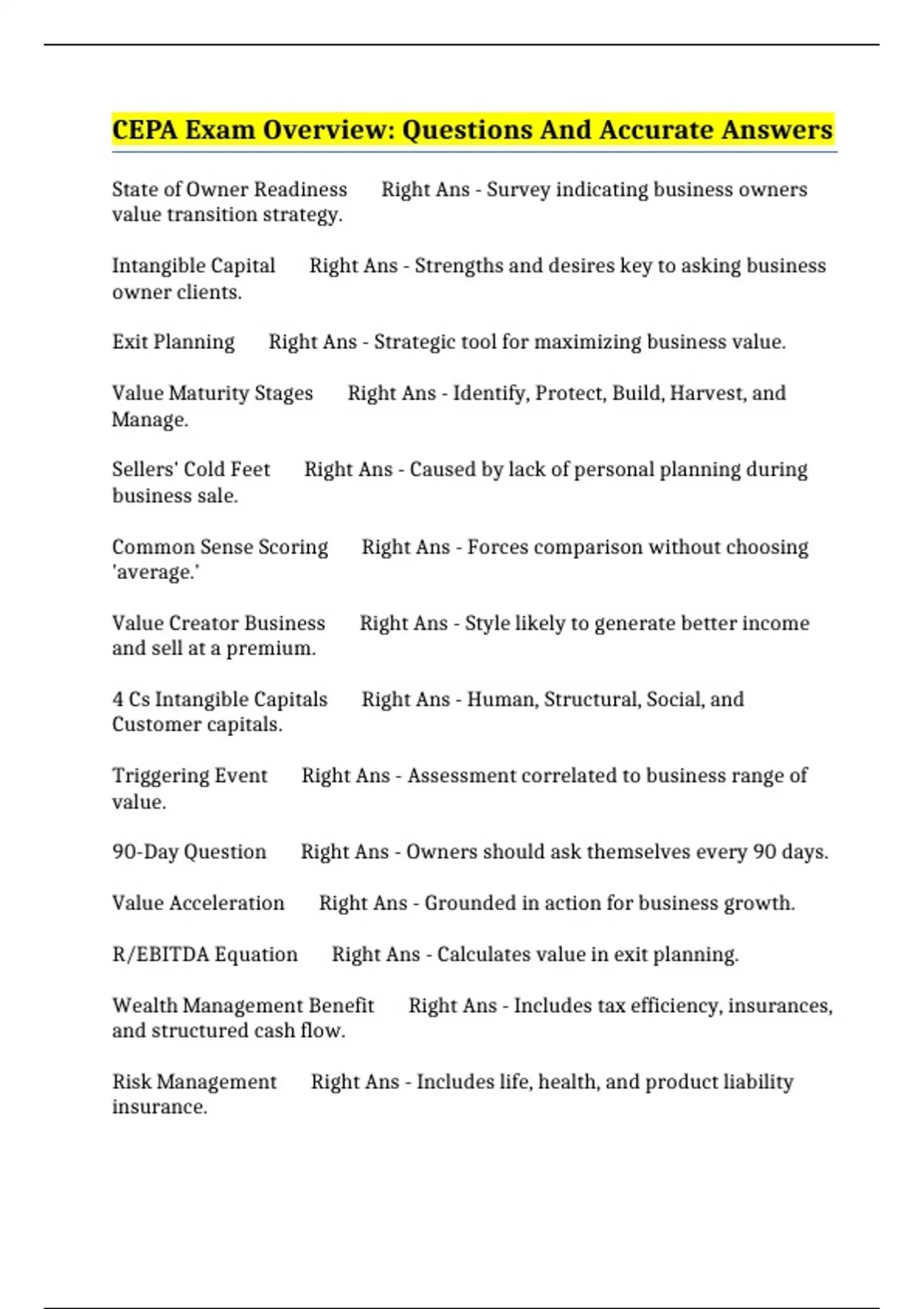 CEPA Exam Overview: Questions And Accurate Answers

State of Owner Readiness Right Ans - Survey indicating business owners value transition strategy.

Intangible Capital Right Ans - Strengths and desires key to asking business owner clients.

Exit Planning Right Ans - Strategic tool for maximizing business value.

Value Maturity Stages Right Ans - Identify, Protect, Build, Harvest, and Manage.

Sellers' Cold Feet Right Ans - Caused by lack of personal planning during business sale.

Common Sense Scoring Right Ans - Forces comparison without choosing 'average.'

Value Creator Business Right Ans - Style likely to generate better income and sell at a premium.

4 Cs Intangible Capitals Right Ans - Human, Structural, Social, and Customer capitals.

Triggering Event Right Ans - Assessment correlated to business range of value.

90-Day Question Right Ans - Owners should ask themselves every 90 days.

Value Acceleration Right Ans - Grounded in action for business growth.

R/EBITDA Equation Right Ans - Calculates value in exit planning.

Wealth Management Benefit Right Ans - Includes tax efficiency, insurances, and structured cash flow.

Risk Management Right Ans - Includes life, health, and product liability insurance.